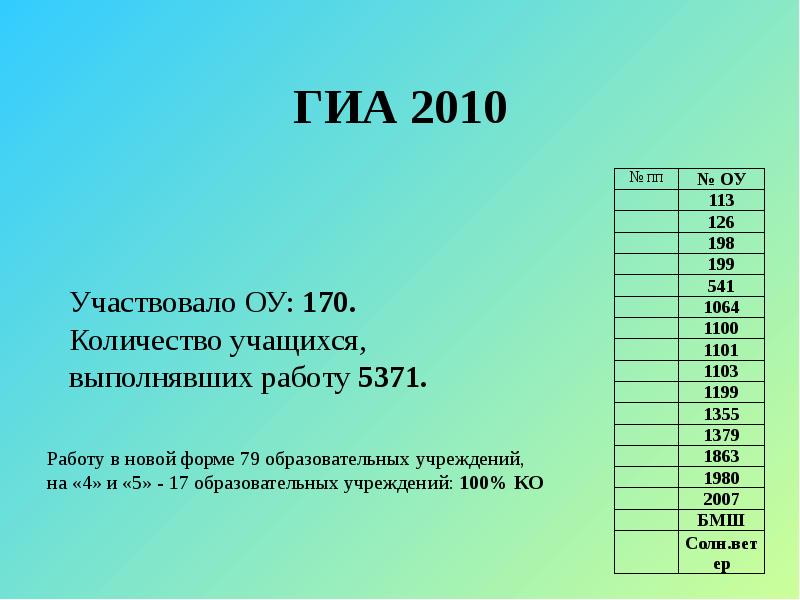 ГИА 2010

Участвовало ОУ: 170.
Количество учащихся, выполнявших работу 5371.

Работу в новой форме 79 образовательных учреждений, на «4» и «5» - 17 образовательных учреждений: 100% КО

| № пп | № ОУ |
|---|---|
| | 113 |
| | 126 |
| | 198 |
| | 199 |
| | 541 |
| | 1064 |
| | 1100 |
| | 1101 |
| | 1103 |
| | 1199 |
| | 1355 |
| | 1379 |
| | 1863 |
| | 1980 |
| | 2007 |
| | БМШ |
| | Солн.ветер |